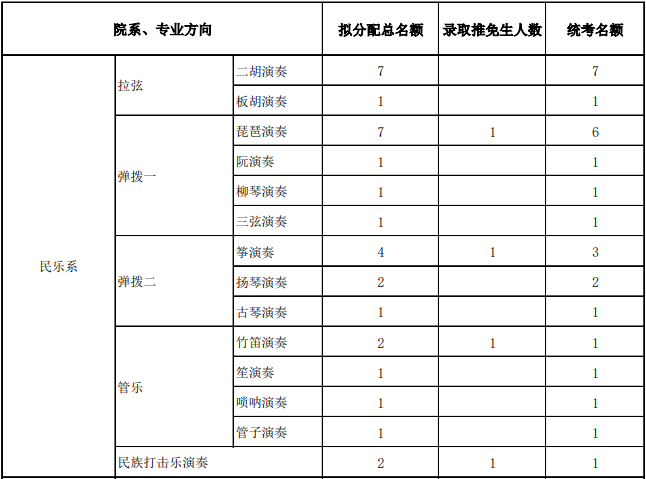 | 院系、专业方向 | | | 拟分配总名额 | 录取推免生人数 | 统考名额 |
|---|---|---|---|---|---|
| 民乐系 | 拉弦 | 二胡演奏 | 7 | | 7 |
| | | 板胡演奏 | 1 | | 1 |
| | 弹拨一 | 琵琶演奏 | 7 | 1 | 6 |
| | | 阮演奏 | 1 | | 1 |
| | | 柳琴演奏 | 1 | | 1 |
| | | 三弦演奏 | 1 | | 1 |
| | 弹拨二 | 筝演奏 | 4 | 1 | 3 |
| | | 扬琴演奏 | 2 | | 2 |
| | | 古琴演奏 | 1 | | 1 |
| | 管乐 | 竹笛演奏 | 2 | 1 | 1 |
| | | 笙演奏 | 1 | | 1 |
| | | 唢呐演奏 | 1 | | 1 |
| | | 管子演奏 | 1 | | 1 |
| | 民族打击乐演奏 | | 2 | 1 | 1 |